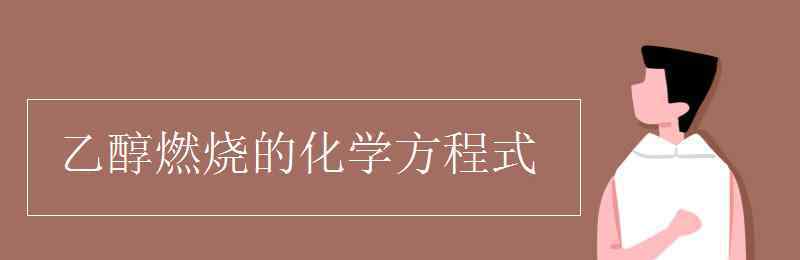 乙醇燃烧的化学方程式